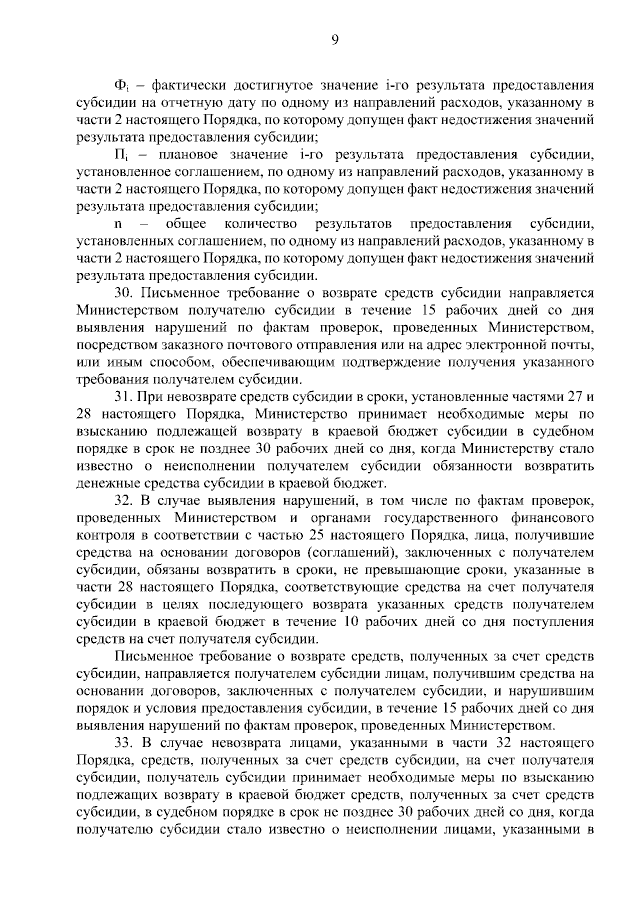 9

$Ф_i$ – фактически достигнутое значение i-го результата предоставления субсидии на отчетную дату по одному из направлений расходов, указанному в части 2 настоящего Порядка, по которому допущен факт недостижения значений результата предоставления субсидии;

$П_i$ – плановое значение i-го результата предоставления субсидии, установленное соглашением, по одному из направлений расходов, указанному в части 2 настоящего Порядка, по которому допущен факт недостижения значений результата предоставления субсидии;

n – общее количество результатов предоставления субсидии, установленных соглашением, по одному из направлений расходов, указанному в части 2 настоящего Порядка, по которому допущен факт недостижения значений результата предоставления субсидии.

30. Письменное требование о возврате средств субсидии направляется Министерством получателю субсидии в течение 15 рабочих дней со дня выявления нарушений по фактам проверок, проведенных Министерством, посредством заказного почтового отправления или на адрес электронной почты, или иным способом, обеспечивающим подтверждение получения указанного требования получателем субсидии.

31. При невозврате средств субсидии в сроки, установленные частями 27 и 28 настоящего Порядка, Министерство принимает необходимые меры по взысканию подлежащей возврату в краевой бюджет субсидии в судебном порядке в срок не позднее 30 рабочих дней со дня, когда Министерству стало известно о неисполнении получателем субсидии обязанности возвратить денежные средства субсидии в краевой бюджет.

32. В случае выявления нарушений, в том числе по фактам проверок, проведенных Министерством и органами государственного финансового контроля в соответствии с частью 25 настоящего Порядка, лица, получившие средства на основании договоров (соглашений), заключенных с получателем субсидии, обязаны возвратить в сроки, не превышающие сроки, указанные в части 28 настоящего Порядка, соответствующие средства на счет получателя субсидии в целях последующего возврата указанных средств получателем субсидии в краевой бюджет в течение 10 рабочих дней со дня поступления средств на счет получателя субсидии.

Письменное требование о возврате средств, полученных за счет средств субсидии, направляется получателем субсидии лицам, получившим средства на основании договоров, заключенных с получателем субсидии, и нарушившим порядок и условия предоставления субсидии, в течение 15 рабочих дней со дня выявления нарушений по фактам проверок, проведенных Министерством.

33. В случае невозврата лицами, указанными в части 32 настоящего Порядка, средств, полученных за счет средств субсидии, на счет получателя субсидии, получатель субсидии принимает необходимые меры по взысканию подлежащих возврату в краевой бюджет средств, полученных за счет средств субсидии, в судебном порядке в срок не позднее 30 рабочих дней со дня, когда получателю субсидии стало известно о неисполнении лицами, указанными в